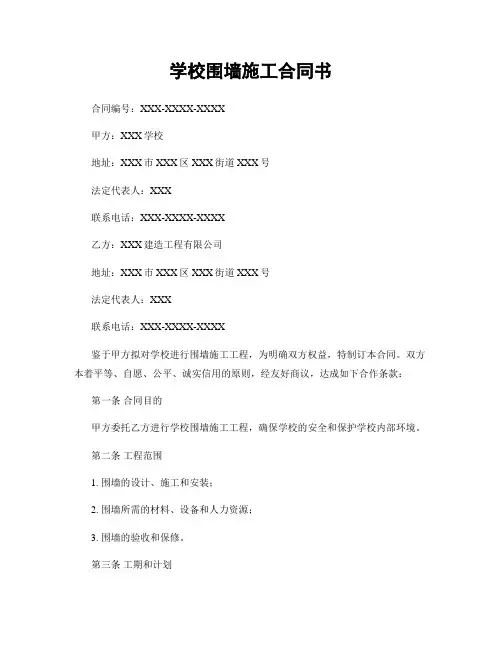 学校围墙施工合同书

合同编号：XXX-XXXX-XXXX

甲方：XXX 学校

地址：XXX 市 XXX 区 XXX 街道 XXX 号

法定代表人：XXX

联系电话：XXX-XXXX-XXXX

乙方：XXX 建造工程有限公司

地址：XXX 市 XXX 区 XXX 街道 XXX 号

法定代表人：XXX

联系电话：XXX-XXXX-XXXX

鉴于甲方拟对学校进行围墙施工工程，为明确双方权益，特制订本合同。双方本着平等、自愿、公平、诚实信用的原则，经友好商议，达成如下合作条款：

第一条 合同目的

甲方委托乙方进行学校围墙施工工程，确保学校的安全和保护学校内部环境。

第二条 工程范围

1. 围墙的设计、施工和安装；

2. 围墙所需的材料、设备和人力资源；

3. 围墙的验收和保修。

第三条 工期和计划